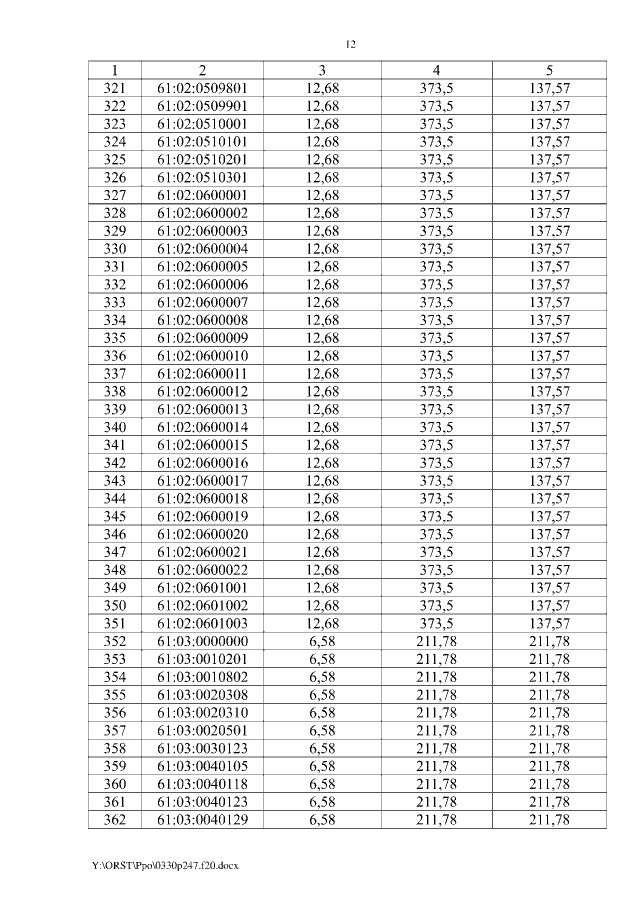 12

| 1 | 2 | 3 | 4 | 5 |
|---|---|---|---|---|
| 321 | 61:02:0509801 | 12,68 | 373,5 | 137,57 |
| 322 | 61:02:0509901 | 12,68 | 373,5 | 137,57 |
| 323 | 61:02:0510001 | 12,68 | 373,5 | 137,57 |
| 324 | 61:02:0510101 | 12,68 | 373,5 | 137,57 |
| 325 | 61:02:0510201 | 12,68 | 373,5 | 137,57 |
| 326 | 61:02:0510301 | 12,68 | 373,5 | 137,57 |
| 327 | 61:02:0600001 | 12,68 | 373,5 | 137,57 |
| 328 | 61:02:0600002 | 12,68 | 373,5 | 137,57 |
| 329 | 61:02:0600003 | 12,68 | 373,5 | 137,57 |
| 330 | 61:02:0600004 | 12,68 | 373,5 | 137,57 |
| 331 | 61:02:0600005 | 12,68 | 373,5 | 137,57 |
| 332 | 61:02:0600006 | 12,68 | 373,5 | 137,57 |
| 333 | 61:02:0600007 | 12,68 | 373,5 | 137,57 |
| 334 | 61:02:0600008 | 12,68 | 373,5 | 137,57 |
| 335 | 61:02:0600009 | 12,68 | 373,5 | 137,57 |
| 336 | 61:02:0600010 | 12,68 | 373,5 | 137,57 |
| 337 | 61:02:0600011 | 12,68 | 373,5 | 137,57 |
| 338 | 61:02:0600012 | 12,68 | 373,5 | 137,57 |
| 339 | 61:02:0600013 | 12,68 | 373,5 | 137,57 |
| 340 | 61:02:0600014 | 12,68 | 373,5 | 137,57 |
| 341 | 61:02:0600015 | 12,68 | 373,5 | 137,57 |
| 342 | 61:02:0600016 | 12,68 | 373,5 | 137,57 |
| 343 | 61:02:0600017 | 12,68 | 373,5 | 137,57 |
| 344 | 61:02:0600018 | 12,68 | 373,5 | 137,57 |
| 345 | 61:02:0600019 | 12,68 | 373,5 | 137,57 |
| 346 | 61:02:0600020 | 12,68 | 373,5 | 137,57 |
| 347 | 61:02:0600021 | 12,68 | 373,5 | 137,57 |
| 348 | 61:02:0600022 | 12,68 | 373,5 | 137,57 |
| 349 | 61:02:0601001 | 12,68 | 373,5 | 137,57 |
| 350 | 61:02:0601002 | 12,68 | 373,5 | 137,57 |
| 351 | 61:02:0601003 | 12,68 | 373,5 | 137,57 |
| 352 | 61:03:0000000 | 6,58 | 211,78 | 211,78 |
| 353 | 61:03:0010201 | 6,58 | 211,78 | 211,78 |
| 354 | 61:03:0010802 | 6,58 | 211,78 | 211,78 |
| 355 | 61:03:0020308 | 6,58 | 211,78 | 211,78 |
| 356 | 61:03:0020310 | 6,58 | 211,78 | 211,78 |
| 357 | 61:03:0020501 | 6,58 | 211,78 | 211,78 |
| 358 | 61:03:0030123 | 6,58 | 211,78 | 211,78 |
| 359 | 61:03:0040105 | 6,58 | 211,78 | 211,78 |
| 360 | 61:03:0040118 | 6,58 | 211,78 | 211,78 |
| 361 | 61:03:0040123 | 6,58 | 211,78 | 211,78 |
| 362 | 61:03:0040129 | 6,58 | 211,78 | 211,78 |

Y:\ORST\Ppo\0330p247.f20.docx